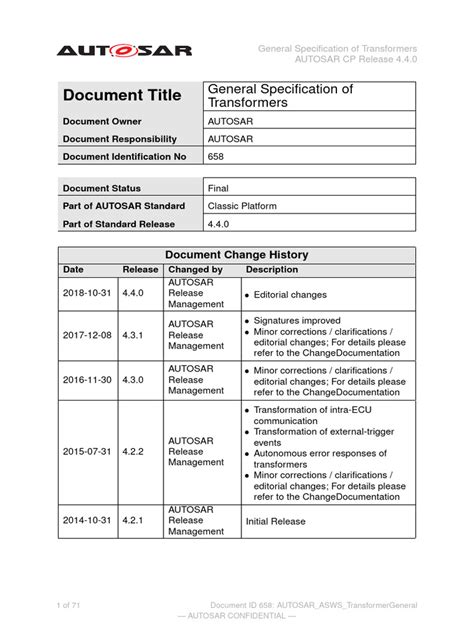 AUTOSAR

General Specification of Transformers
AUTOSAR CP Release 4.4.0

| Document Title | General Specification of Transformers |
|---|---|
| Document Owner | AUTOSAR |
| Document Responsibility | AUTOSAR |
| Document Identification No | 658 |

| Document Status | Final |
|---|---|
| Part of AUTOSAR Standard | Classic Platform |
| Part of Standard Release | 4.4.0 |

Document Change History

| Date | Release | Changed by | Description |
|---|---|---|---|
| 2018-10-31 | 4.4.0 | AUTOSAR Release Management | • Editorial changes |
| 2017-12-08 | 4.3.1 | AUTOSAR Release Management | • Signatures improved • Minor corrections / clarifications / editorial changes; For details please refer to the ChangeDocumentation |
| 2016-11-30 | 4.3.0 | AUTOSAR Release Management | • Minor corrections / clarifications / editorial changes; For details please refer to the ChangeDocumentation |
| 2015-07-31 | 4.2.2 | AUTOSAR Release Management | • Transformation of intra-ECU communication • Transformation of external-trigger events • Autonomous error responses of transformers • Minor corrections / clarifications / editorial changes; For details please refer to the ChangeDocumentation |
| 2014-10-31 | 4.2.1 | AUTOSAR Release Management | Initial Release |

1 of 71

Document ID 658: AUTOSAR_ASWS_TransformerGeneral
— AUTOSAR CONFIDENTIAL —